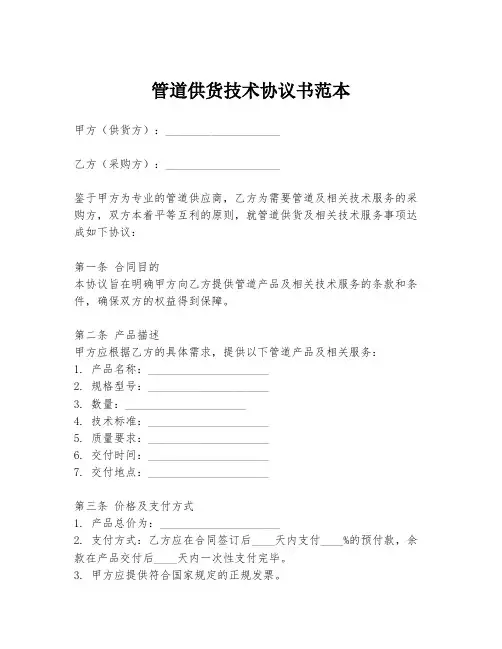 管道供货技术协议书范本

甲方（供货方）：____________________

乙方（采购方）：____________________

鉴于甲方为专业的管道供应商，乙方为需要管道及相关技术服务的采购方，双方本着平等互利的原则，就管道供货及相关技术服务事项达成如下协议：

第一条 合同目的
本协议旨在明确甲方向乙方提供管道产品及相关技术服务的条款和条件，确保双方的权益得到保障。

第二条 产品描述
甲方应根据乙方的具体需求，提供以下管道产品及相关服务：
1. 产品名称：____________________
2. 规格型号：____________________
3. 数量：____________________
4. 技术标准：____________________
5. 质量要求：____________________
6. 交付时间：____________________
7. 交付地点：____________________

第三条 价格及支付方式
1. 产品总价为：____________________
2. 支付方式：乙方应在合同签订后____天内支付____%的预付款，余款在产品交付后____天内一次性支付完毕。
3. 甲方应提供符合国家规定的正规发票。